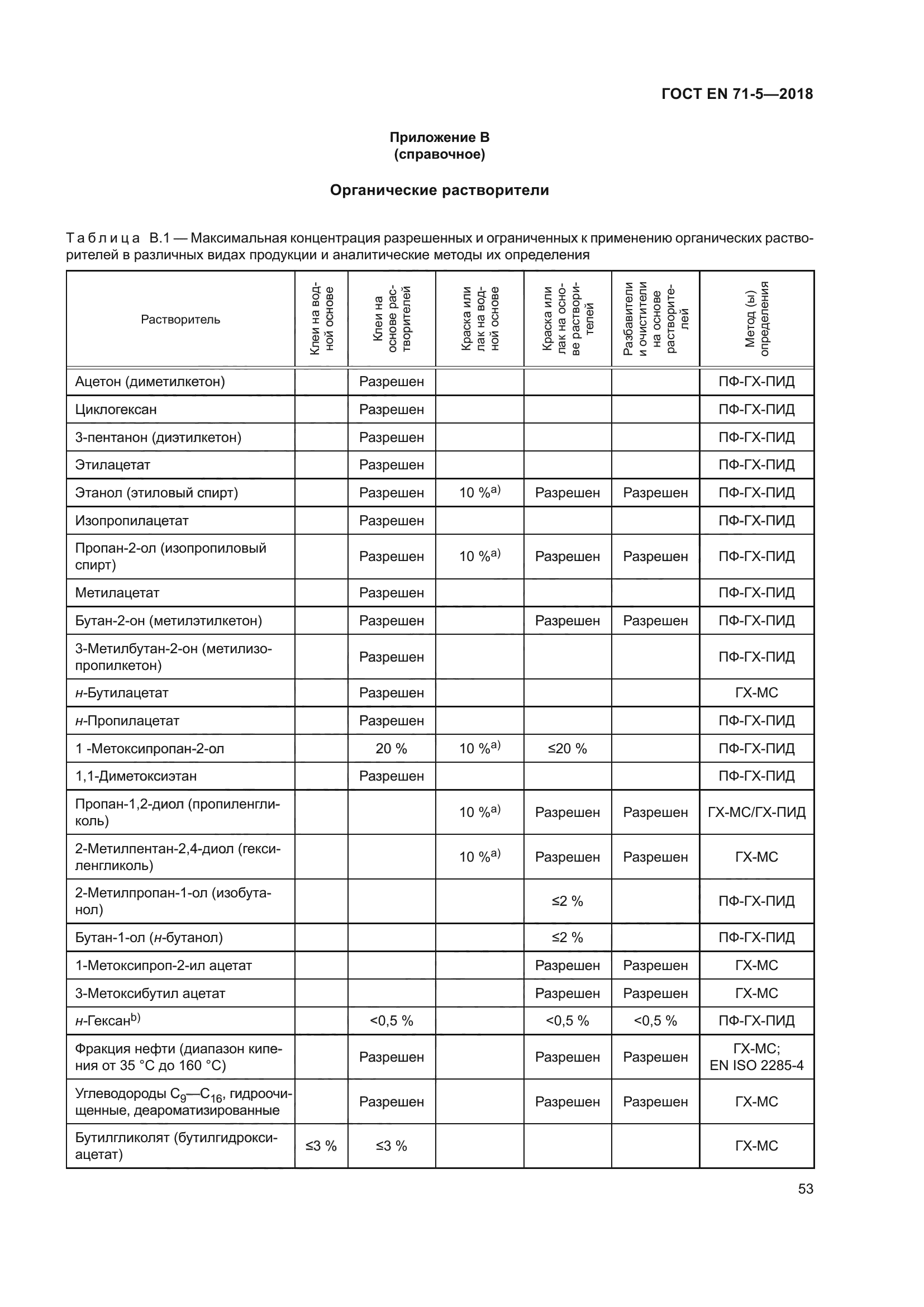 ГОСТ EN 71-5—2018

Приложение В
(справочное)

Органические растворители

Таблица В.1 — Максимальная концентрация разрешенных и ограниченных к применению органических растворителей в различных видах продукции и аналитические методы их определения

| Растворитель | Клеи на водной основе | Клеи на основе растворителей | Краска или лак на водной основе | Краска или лак на основе растворителей | Разбавители и очистители на основе растворителей | Метод (ы) определения |
|---|---|---|---|---|---|---|
| Ацетон (диметилкетон) | | Разрешен | | | | ПФ-ГХ-ПИД |
| Циклогексан | | Разрешен | | | | ПФ-ГХ-ПИД |
| 3-пентанон (диэтилкетон) | | Разрешен | | | | ПФ-ГХ-ПИД |
| Этилацетат | | Разрешен | | | | ПФ-ГХ-ПИД |
| Этанол (этиловый спирт) | | Разрешен | 10 %$^{a)}$ | Разрешен | Разрешен | ПФ-ГХ-ПИД |
| Изопропилацетат | | Разрешен | | | | ПФ-ГХ-ПИД |
| Пропан-2-ол (изопропиловый спирт) | | Разрешен | 10 %$^{a)}$ | Разрешен | Разрешен | ПФ-ГХ-ПИД |
| Метилацетат | | Разрешен | | | | ПФ-ГХ-ПИД |
| Бутан-2-он (метилэтилкетон) | | Разрешен | | Разрешен | Разрешен | ПФ-ГХ-ПИД |
| 3-Метилбутан-2-он (метилизопропилкетон) | | Разрешен | | | | ПФ-ГХ-ПИД |
| н-Бутилацетат | | Разрешен | | | | ГХ-МС |
| н-Пропилацетат | | Разрешен | | | | ПФ-ГХ-ПИД |
| 1 -Метоксипропан-2-ол | | 20 % | 10 %$^{a)}$ | ≤20 % | | ПФ-ГХ-ПИД |
| 1,1-Диметоксиэтан | | Разрешен | | | | ПФ-ГХ-ПИД |
| Пропан-1,2-диол (пропиленгликоль) | | | 10 %$^{a)}$ | Разрешен | Разрешен | ГХ-МС/ГХ-ПИД |
| 2-Метилпентан-2,4-диол (гексиленгликоль) | | | 10 %$^{a)}$ | Разрешен | Разрешен | ГХ-МС |
| 2-Метилпропан-1-ол (изобутанол) | | | | ≤2 % | | ПФ-ГХ-ПИД |
| Бутан-1-ол (н-бутанол) | | | | ≤2 % | | ПФ-ГХ-ПИД |
| 1-Метоксипроп-2-ил ацетат | | | | Разрешен | Разрешен | ГХ-МС |
| 3-Метоксибутил ацетат | | | | Разрешен | Разрешен | ГХ-МС |
| н-Гексан$^{b)}$ | | <0,5 % | | <0,5 % | <0,5 % | ПФ-ГХ-ПИД |
| Фракция нефти (диапазон кипения от 35 °С до 160 °С) | | Разрешен | | Разрешен | Разрешен | ГХ-МС; EN ISO 2285-4 |
| Углеводороды $C_9$—$C_{16}$, гидроочищенные, деароматизированные | | Разрешен | | Разрешен | Разрешен | ГХ-МС |
| Бутилгликолят (бутилгидроксиацетат) | ≤3 % | ≤3 % | | | | ГХ-МС |

53